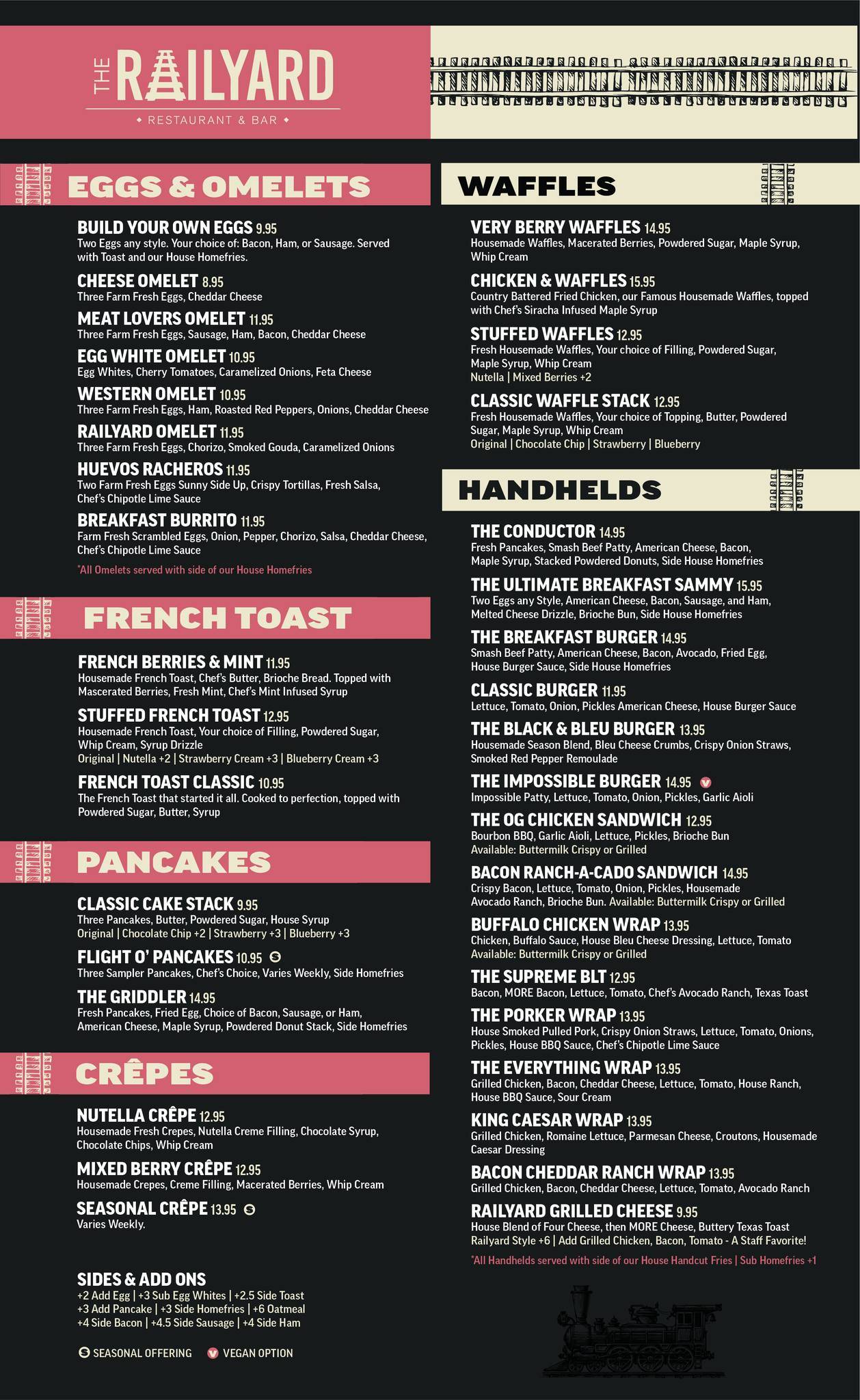 THE RAILYARD
RESTAURANT & BAR

EGGS & OMELETS

BUILD YOUR OWN EGGS 9.95
Two Eggs any style. Your choice of: Bacon, Ham, or Sausage. Served with Toast and our House Homefries.

CHEESE OMELET 8.95
Three Farm Fresh Eggs, Cheddar Cheese

MEAT LOVERS OMELET 11.95
Three Farm Fresh Eggs, Sausage, Ham, Bacon, Cheddar Cheese

EGG WHITE OMELET 10.95
Egg Whites, Cherry Tomatoes, Caramelized Onions, Feta Cheese

WESTERN OMELET 10.95
Three Farm Fresh Eggs, Ham, Roasted Red Peppers, Onions, Cheddar Cheese

RAILYARD OMELET 11.95
Three Farm Fresh Eggs, Chorizo, Smoked Gouda, Caramelized Onions

HUEVOS RACHEROS 11.95
Two Farm Fresh Eggs Sunny Side Up, Crispy Tortillas, Fresh Salsa, Chef's Chipotle Lime Sauce

BREAKFAST BURRITO 11.95
Farm Fresh Scrambled Eggs, Onion, Pepper, Chorizo, Salsa, Cheddar Cheese, Chef's Chipotle Lime Sauce

*All Omelets served with side of our House Homefries

FRENCH TOAST

FRENCH BERRIES & MINT 11.95
Housemade French Toast, Chef's Butter, Brioche Bread. Topped with Mascerated Berries, Fresh Mint, Chef's Mint Infused Syrup

STUFFED FRENCH TOAST 12.95
Housemade French Toast, Your choice of Filling, Powdered Sugar, Whip Cream, Syrup Drizzle
Original | Nutella +2 | Strawberry Cream +3 | Blueberry Cream +3

FRENCH TOAST CLASSIC 10.95
The French Toast that started it all. Cooked to perfection, topped with Powdered Sugar, Butter, Syrup

PANCAKES

CLASSIC CAKE STACK 9.95
Three Pancakes, Butter, Powdered Sugar, House Syrup
Original | Chocolate Chip +2 | Strawberry +3 | Blueberry +3

FLIGHT O' PANCAKES 10.95 S
Three Sampler Pancakes, Chef's Choice, Varies Weekly, Side Homefries

THE GRIDDLER 14.95
Fresh Pancakes, Fried Egg, Choice of Bacon, Sausage, or Ham, American Cheese, Maple Syrup, Powdered Donut Stack, Side Homefries

CRÊPES

NUTELLA CRÊPE 12.95
Housemade Fresh Crepes, Nutella Creme Filling, Chocolate Syrup, Chocolate Chips, Whip Cream

MIXED BERRY CRÊPE 12.95
Housemade Crepes, Creme Filling, Macerated Berries, Whip Cream

SEASONAL CRÊPE 13.95 S
Varies Weekly.

SIDES & ADD ONS
+2 Add Egg | +3 Sub Egg Whites | +2.5 Side Toast
+3 Add Pancake | +3 Side Homefries | +6 Oatmeal
+4 Side Bacon | +4.5 Side Sausage | +4 Side Ham

S SEASONAL OFFERING V VEGAN OPTION

WAFFLES

VERY BERRY WAFFLES 14.95
Housemade Waffles, Macerated Berries, Powdered Sugar, Maple Syrup, Whip Cream

CHICKEN & WAFFLES 15.95
Country Battered Fried Chicken, our Famous Housemade Waffles, topped with Chef's Siracha Infused Maple Syrup

STUFFED WAFFLES 12.95
Fresh Housemade Waffles, Your choice of Filling, Powdered Sugar, Maple Syrup, Whip Cream
Nutella | Mixed Berries +2

CLASSIC WAFFLE STACK 12.95
Fresh Housemade Waffles, Your choice of Topping, Butter, Powdered Sugar, Maple Syrup, Whip Cream
Original | Chocolate Chip | Strawberry | Blueberry

HANDHELDS

THE CONDUCTOR 14.95
Fresh Pancakes, Smash Beef Patty, American Cheese, Bacon, Maple Syrup, Stacked Powdered Donuts, Side House Homefries

THE ULTIMATE BREAKFAST SAMMY 15.95
Two Eggs any Style, American Cheese, Bacon, Sausage, and Ham, Melted Cheese Drizzle, Brioche Bun, Side House Homefries

THE BREAKFAST BURGER 14.95
Smash Beef Patty, American Cheese, Bacon, Avocado, Fried Egg, House Burger Sauce, Side House Homefries

CLASSIC BURGER 11.95
Lettuce, Tomato, Onion, Pickles American Cheese, House Burger Sauce

THE BLACK & BLEU BURGER 13.95
Housemade Season Blend, Bleu Cheese Crumbs, Crispy Onion Straws, Smoked Red Pepper Remoulade

THE IMPOSSIBLE BURGER 14.95 V
Impossible Patty, Lettuce, Tomato, Onion, Pickles, Garlic Aioli

THE OG CHICKEN SANDWICH 12.95
Bourbon BBQ, Garlic Aioli, Lettuce, Pickles, Brioche Bun
Available: Buttermilk Crispy or Grilled

BACON RANCH-A-CADO SANDWICH 14.95
Crispy Bacon, Lettuce, Tomato, Onion, Pickles, Housemade Avocado Ranch, Brioche Bun. Available: Buttermilk Crispy or Grilled

BUFFALO CHICKEN WRAP 13.95
Chicken, Buffalo Sauce, House Bleu Cheese Dressing, Lettuce, Tomato
Available: Buttermilk Crispy or Grilled

THE SUPREME BLT 12.95
Bacon, MORE Bacon, Lettuce, Tomato, Chef's Avocado Ranch, Texas Toast

THE PORKER WRAP 13.95
House Smoked Pulled Pork, Crispy Onion Straws, Lettuce, Tomato, Onions, Pickles, House BBQ Sauce, Chef's Chipotle Lime Sauce

THE EVERYTHING WRAP 13.95
Grilled Chicken, Bacon, Cheddar Cheese, Lettuce, Tomato, House Ranch, House BBQ Sauce, Sour Cream

KING CAESAR WRAP 13.95
Grilled Chicken, Romaine Lettuce, Parmesan Cheese, Croutons, Housemade Caesar Dressing

BACON CHEDDAR RANCH WRAP 13.95
Grilled Chicken, Bacon, Cheddar Cheese, Lettuce, Tomato, Avocado Ranch

RAILYARD GRILLED CHEESE 9.95
House Blend of Four Cheese, then MORE Cheese, Buttery Texas Toast
Railyard Style +6 | Add Grilled Chicken, Bacon, Tomato - A Staff Favorite!

*All Handhelds served with side of our House Handcut Fries | Sub Homefries +1